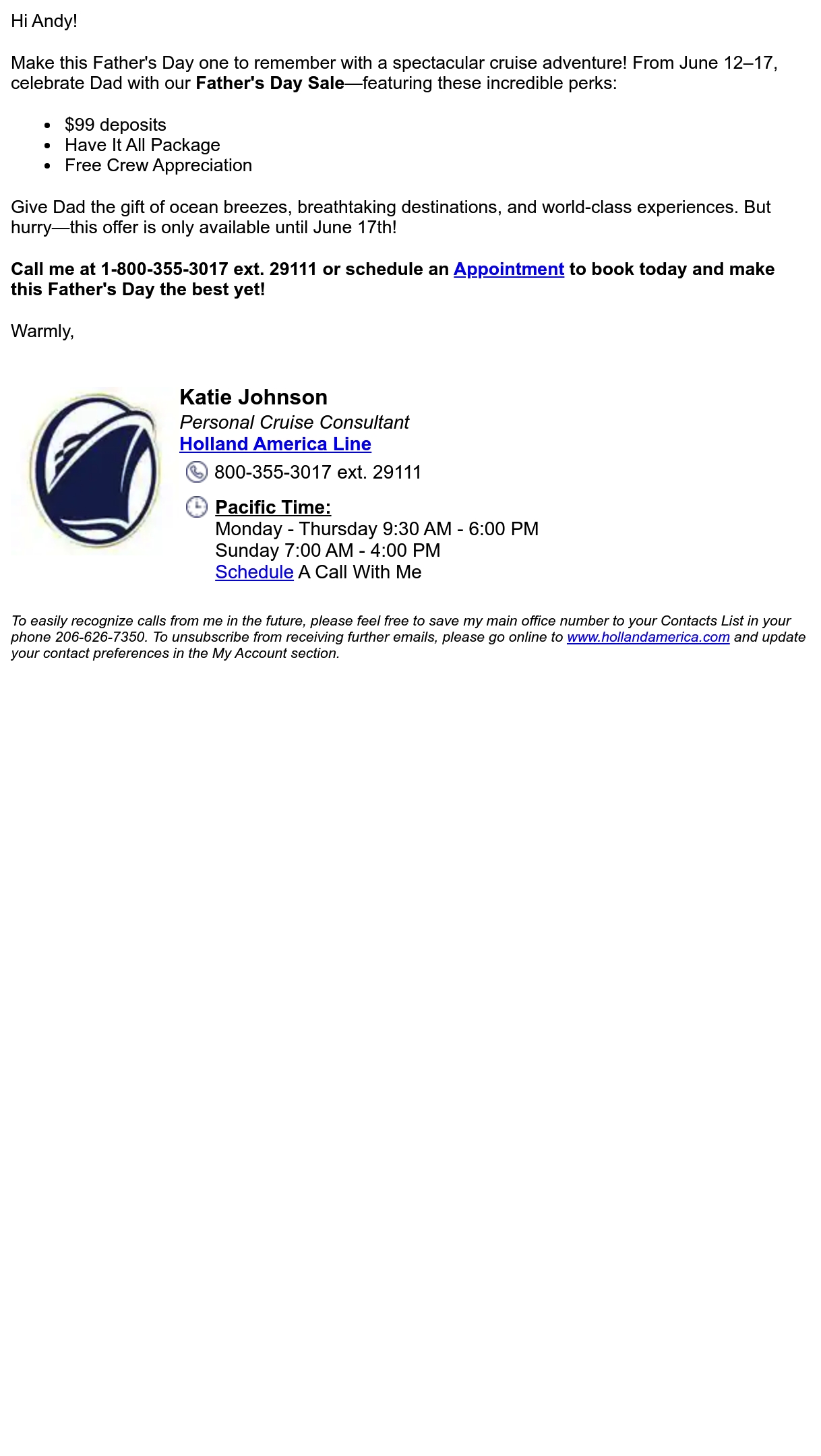 Hi Andy!

Make this Father's Day one to remember with a spectacular cruise adventure! From June 12–17, celebrate Dad with our Father's Day Sale—featuring these incredible perks:

• $99 deposits
• Have It All Package
• Free Crew Appreciation

Give Dad the gift of ocean breezes, breathtaking destinations, and world-class experiences. But hurry—this offer is only available until June 17th!

Call me at 1-800-355-3017 ext. 29111 or schedule an Appointment to book today and make this Father's Day the best yet!

Warmly,

Katie Johnson
Personal Cruise Consultant
Holland America Line
800-355-3017 ext. 29111
Pacific Time:
Monday - Thursday 9:30 AM - 6:00 PM
Sunday 7:00 AM - 4:00 PM
Schedule A Call With Me

To easily recognize calls from me in the future, please feel free to save my main office number to your Contacts List in your phone 206-626-7350. To unsubscribe from receiving further emails, please go online to www.hollandamerica.com and update your contact preferences in the My Account section.